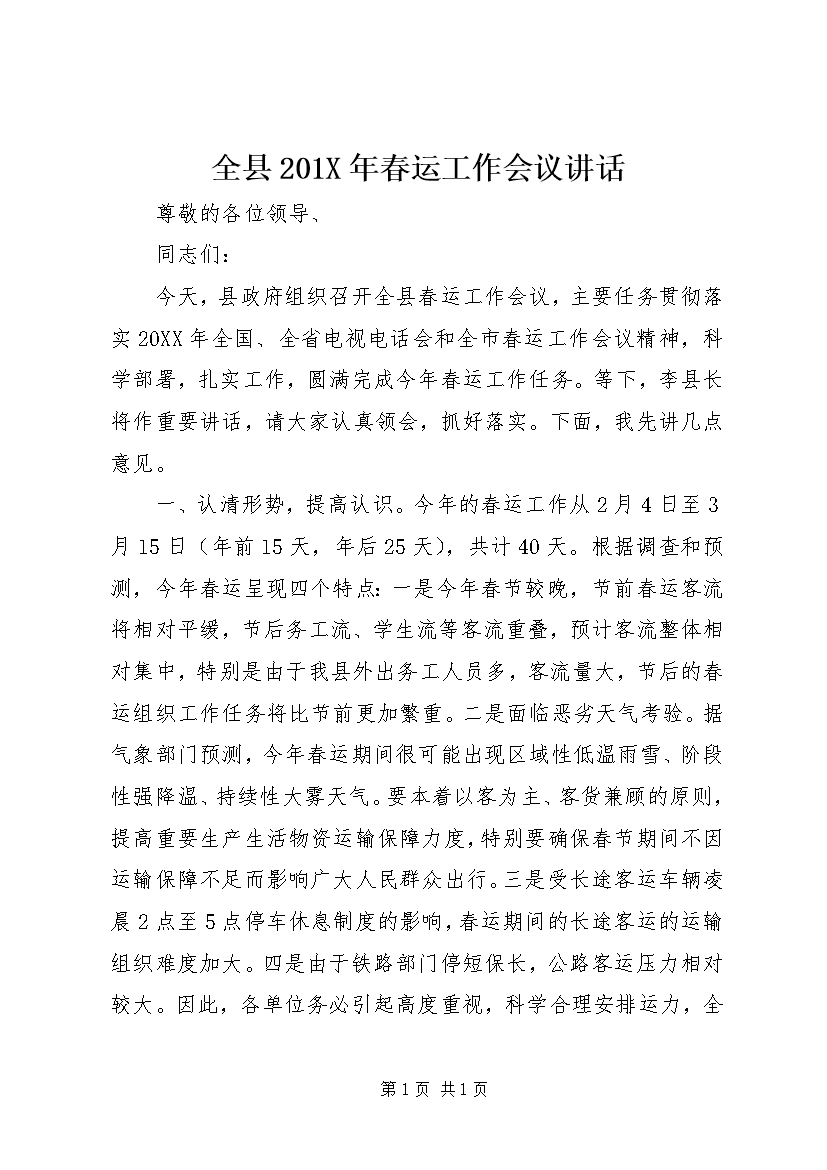 全县201X年春运工作会议讲话

尊敬的各位领导、

同志们：

今天，县政府组织召开全县春运工作会议，主要任务贯彻落实20XX年全国、全省电视电话会和全市春运工作会议精神，科学部署，扎实工作，圆满完成今年春运工作任务。等下，李县长将作重要讲话，请大家认真领会，抓好落实。下面，我先讲几点意见。

一、认清形势，提高认识。今年的春运工作从2月4日至3月15日（年前15天，年后25天），共计40天。根据调查和预测，今年春运呈现四个特点：一是今年春节较晚，节前春运客流将相对平缓，节后务工流、学生流等客流重叠，预计客流整体相对集中，特别是由于我县外出务工人员多，客流量大，节后的春运组织工作任务将比节前更加繁重。二是面临恶劣天气考验。据气象部门预测，今年春运期间很可能出现区域性低温雨雪、阶段性强降温、持续性大雾天气。要本着以客为主、客货兼顾的原则，提高重要生产生活物资运输保障力度，特别要确保春节期间不因运输保障不足而影响广大人民群众出行。三是受长途客运车辆凌晨2点至5点停车休息制度的影响，春运期间的长途客运的运输组织难度加大。四是由于铁路部门停短保长，公路客运压力相对较大。因此，各单位务必引起高度重视，科学合理安排运力，全

第1页 共1页